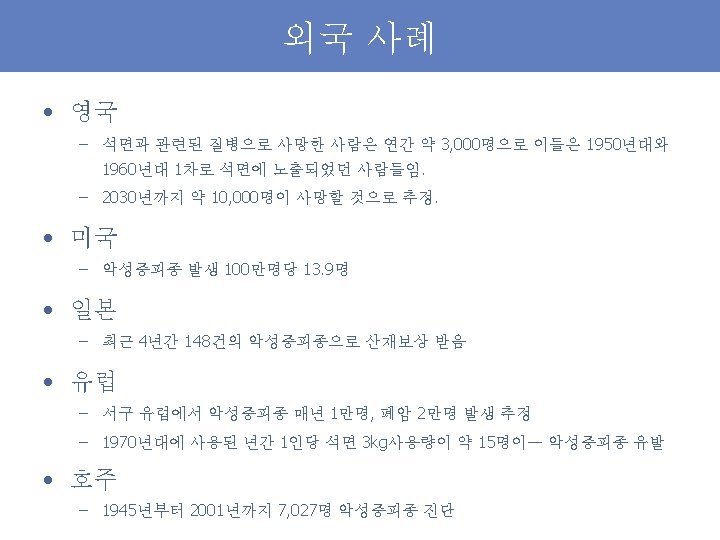 외국 사례

• 영국
- 석면과 관련된 질병으로 사망한 사람은 연간 약 3,000명으로 이들은 1950년대와 1960년대 1차로 석면에 노출되었던 사람들임.
- 2030년까지 약 10,000명이 사망할 것으로 추정.

• 미국
- 악성중피종 발생 100만명당 13.9명

• 일본
- 최근 4년간 148건의 악성중피종으로 산재보상 받음

• 유럽
- 서구 유럽에서 악성중피종 매년 1만명, 폐암 2만명 발생 추정
- 1970년대에 사용된 년간 1인당 석면 3kg사용량이 약 15명이— 악성중피종 유발

• 호주
- 1945년부터 2001년까지 7,027명 악성중피종 진단